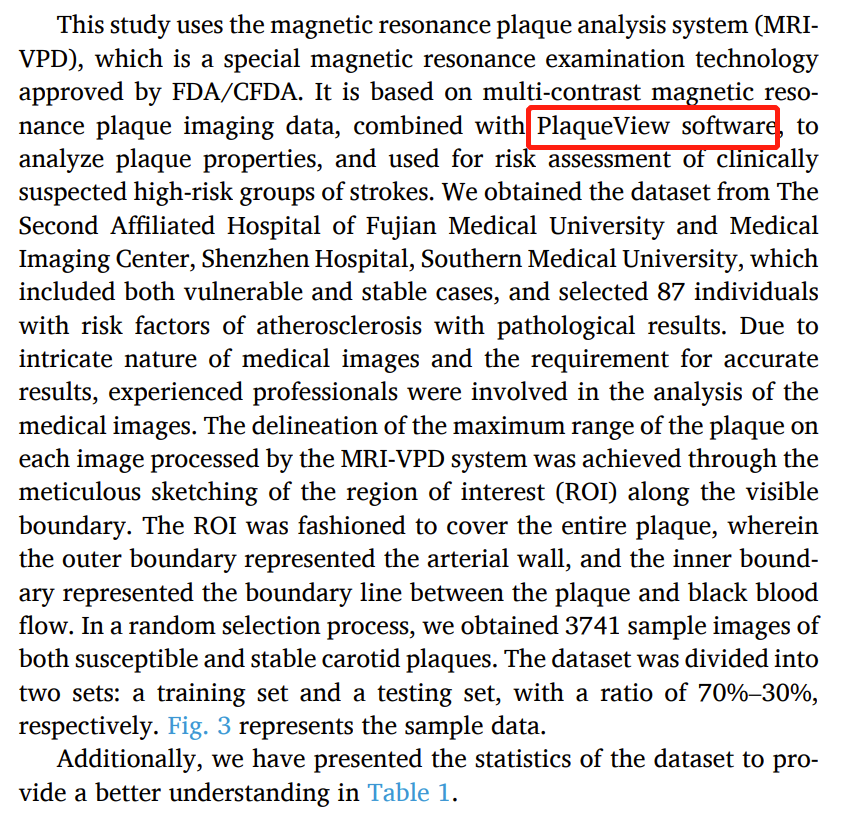 This study uses the magnetic resonance plaque analysis system (MRI-VPD), which is a special magnetic resonance examination technology approved by FDA/CFDA. It is based on multi-contrast magnetic resonance plaque imaging data, combined with PlaqueView software, to analyze plaque properties, and used for risk assessment of clinically suspected high-risk groups of strokes. We obtained the dataset from The Second Affiliated Hospital of Fujian Medical University and Medical Imaging Center, Shenzhen Hospital, Southern Medical University, which included both vulnerable and stable cases, and selected 87 individuals with risk factors of atherosclerosis with pathological results. Due to intricate nature of medical images and the requirement for accurate results, experienced professionals were involved in the analysis of the medical images. The delineation of the maximum range of the plaque on each image processed by the MRI-VPD system was achieved through the meticulous sketching of the region of interest (ROI) along the visible boundary. The ROI was fashioned to cover the entire plaque, wherein the outer boundary represented the arterial wall, and the inner boundary represented the boundary line between the plaque and black blood flow. In a random selection process, we obtained 3741 sample images of both susceptible and stable carotid plaques. The dataset was divided into two sets: a training set and a testing set, with a ratio of 70%–30%, respectively. Fig. 3 represents the sample data.

Additionally, we have presented the statistics of the dataset to provide a better understanding in Table 1.